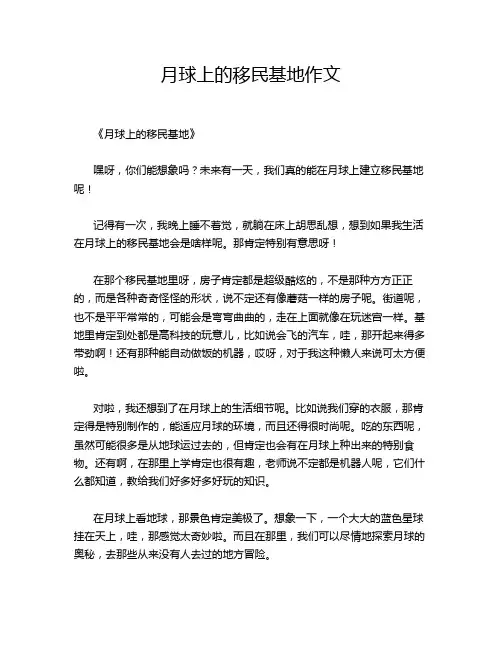 月球上的移民基地作文

《月球上的移民基地》

嘿呀，你们能想象吗？未来有一天，我们真的能在月球上建立移民基地呢！

记得有一次，我晚上睡不着觉，就躺在床上胡思乱想，想到如果我生活在月球上的移民基地会是啥样呢。那肯定特别有意思呀！

在那个移民基地里呀，房子肯定都是超级酷炫的，不是那种方方正正的，而是各种奇奇怪怪的形状，说不定还有像蘑菇一样的房子呢。街道呢，也不是平平常常的，可能会是弯弯曲曲的，走在上面就像在玩迷宫一样。基地里肯定到处都是高科技的玩意儿，比如说会飞的汽车，哇，那开起来得多带劲啊！还有那种能自动做饭的机器，哎呀，对于我这种懒人来说可太方便啦。

对啦，我还想到了在月球上的生活细节呢。比如说我们穿的衣服，那肯定得是特别制作的，能适应月球的环境，而且还得很时尚呢。吃的东西呢，虽然可能很多是从地球运过去的，但肯定也会有在月球上种出来的特别食物。还有啊，在那里上学肯定也很有趣，老师说不定都是机器人呢，它们什么都知道，教给我们好多好多好玩的知识。

在月球上看地球，那景色肯定美极了。想象一下，一个大大的蓝色星球挂在天上，哇，那感觉太奇妙啦。而且在那里，我们可以尽情地探索月球的奥秘，去那些从来没有人去过的地方冒险。